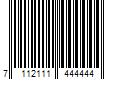 7 112111 444444